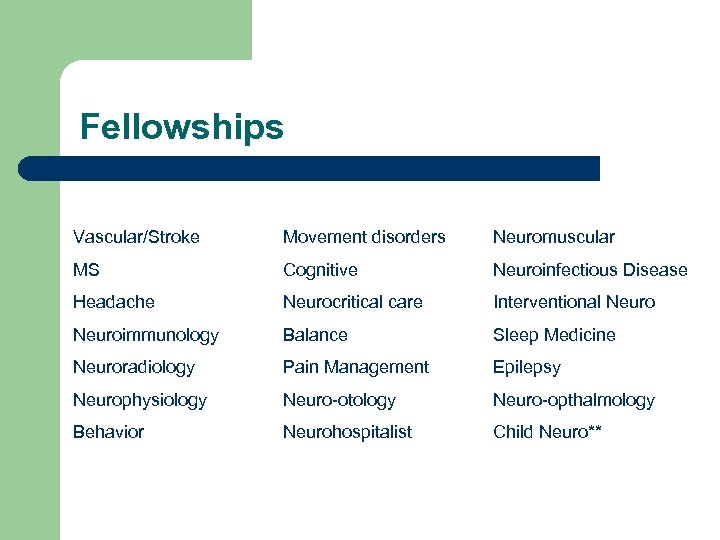 Fellowships

Vascular/Stroke
MS
Headache
Neuroimmunology
Neuroradiology
Neurophysiology
Behavior

Movement disorders
Cognitive
Neurocritical care
Balance
Pain Management
Neuro-otology
Neurohospitalist

Neuromuscular
Neuroinfectious Disease
Interventional Neuro
Sleep Medicine
Epilepsy
Neuro-opthalmology
Child Neuro**